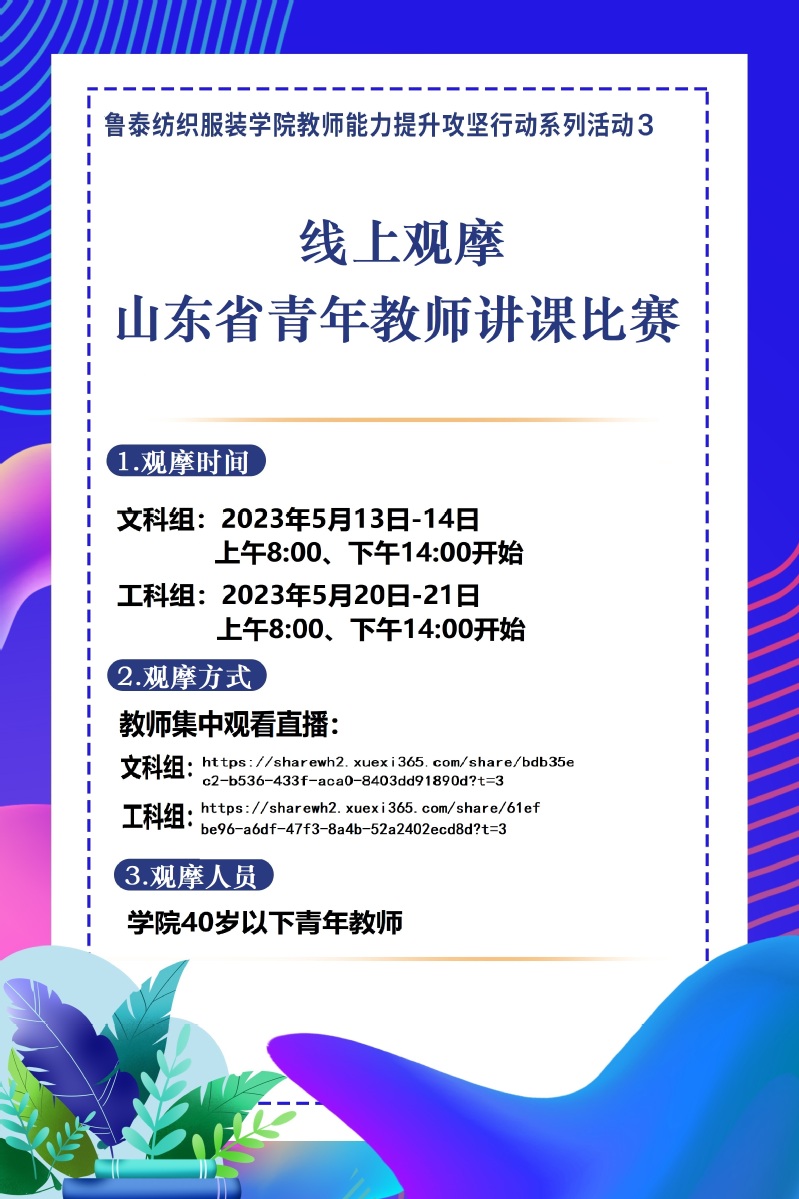 鲁泰纺织服装学院教师能力提升攻坚行动系列活动３

线上观摩
山东省青年教师讲课比赛

1.观摩时间

文科组：2023年5月13日-14日
上午8:00、下午14:00开始

工科组：2023年5月20日-21日
上午8:00、下午14:00开始

2.观摩方式

教师集中观看直播：

文科组：https://sharewh2.xuexi365.com/share/bdb35ec2-b536-433f-aca0-8403dd91890d?t=3

工科组：https://sharewh2.xuexi365.com/share/61efbe96-a6df-47f3-8a4b-52a2402ecd8d?t=3

3.观摩人员

学院40岁以下青年教师